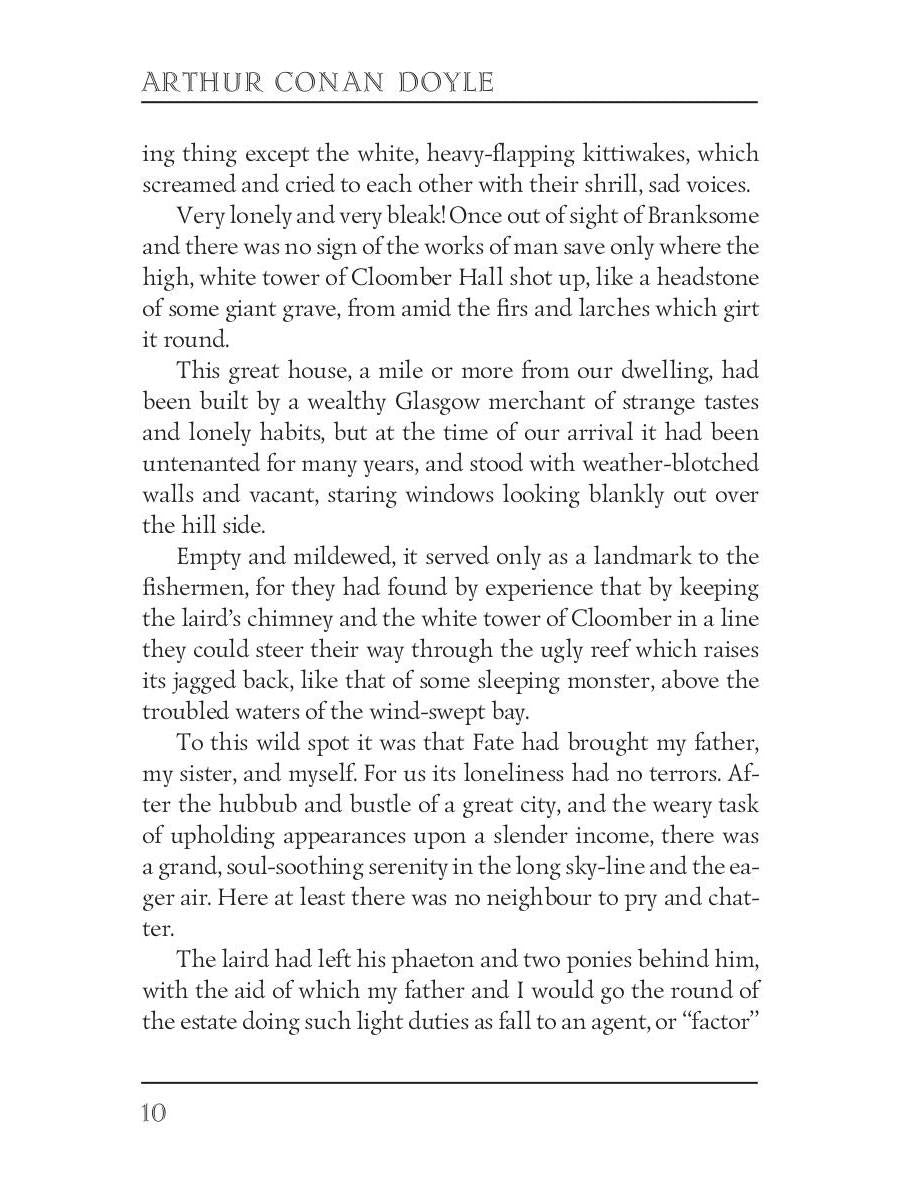 ARTHUR CONAN DOYLE

ing thing except the white, heavy-flapping kittiwakes, which screamed and cried to each other with their shrill, sad voices.

Very lonely and very bleak! Once out of sight of Branksome and there was no sign of the works of man save only where the high, white tower of Cloomber Hall shot up, like a headstone of some giant grave, from amid the firs and larches which girt it round.

This great house, a mile or more from our dwelling, had been built by a wealthy Glasgow merchant of strange tastes and lonely habits, but at the time of our arrival it had been untenanted for many years, and stood with weather-blotched walls and vacant, staring windows looking blankly out over the hill side.

Empty and mildewed, it served only as a landmark to the fishermen, for they had found by experience that by keeping the laird's chimney and the white tower of Cloomber in a line they could steer their way through the ugly reef which raises its jagged back, like that of some sleeping monster, above the troubled waters of the wind-swept bay.

To this wild spot it was that Fate had brought my father, my sister, and myself. For us its loneliness had no terrors. After the hubbub and bustle of a great city, and the weary task of upholding appearances upon a slender income, there was a grand, soul-soothing serenity in the long sky-line and the eager air. Here at least there was no neighbour to pry and chatter.

The laird had left his phaeton and two ponies behind him, with the aid of which my father and I would go the round of the estate doing such light duties as fall to an agent, or "factor"

10